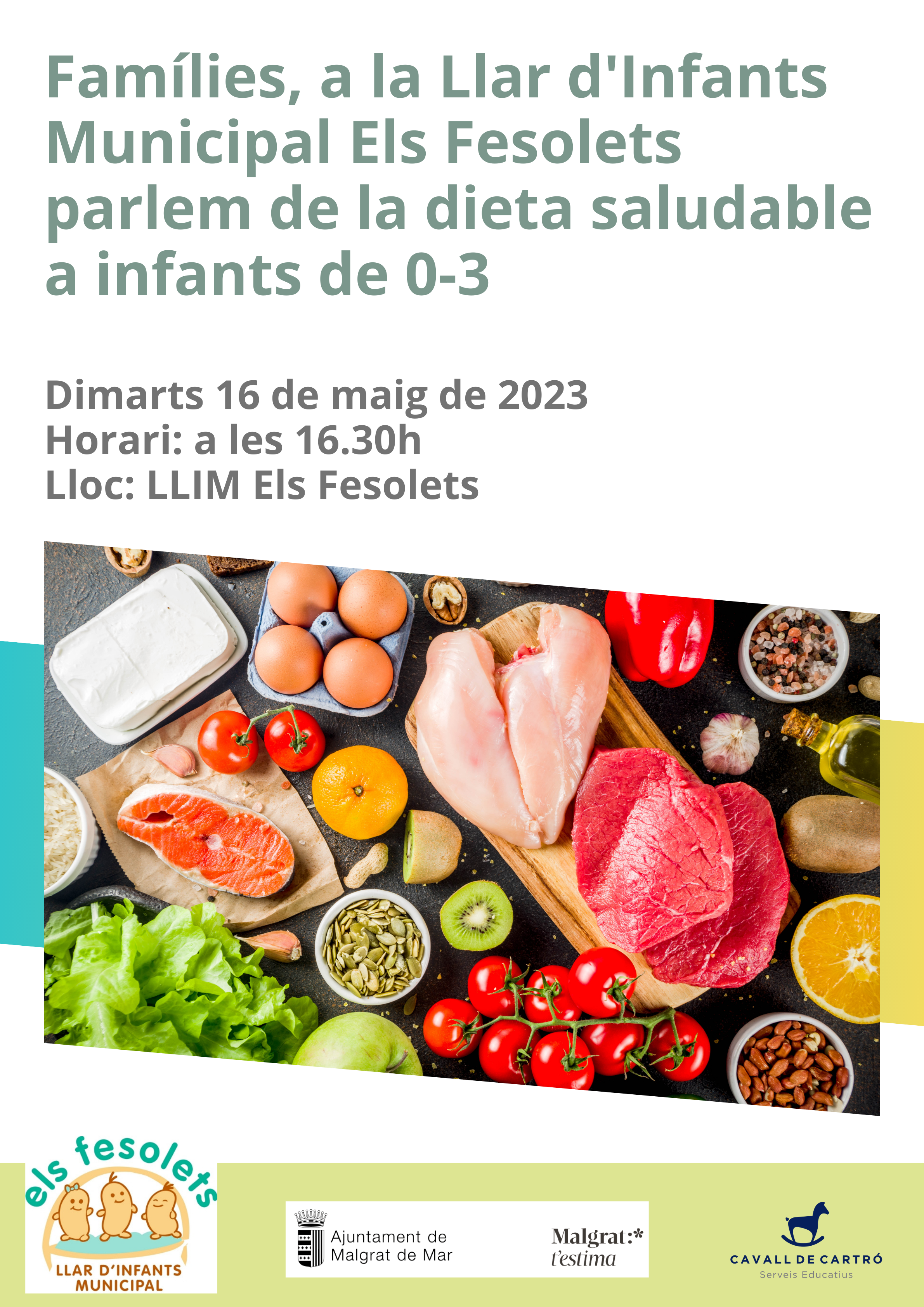 Famílies, a la Llar d'Infants Municipal Els Fesolets parlem de la dieta saludable a infants de 0-3

Dimarts 16 de maig de 2023
Horari: a les 16.30h
Lloc: LLIM Els Fesolets

els fesolets
LLAR D'INFANTS MUNICIPAL

Ajuntament de Malgrat de Mar

Malgrat:* t'estima

CAVALL DE CARTRÓ
Serveis Educatius